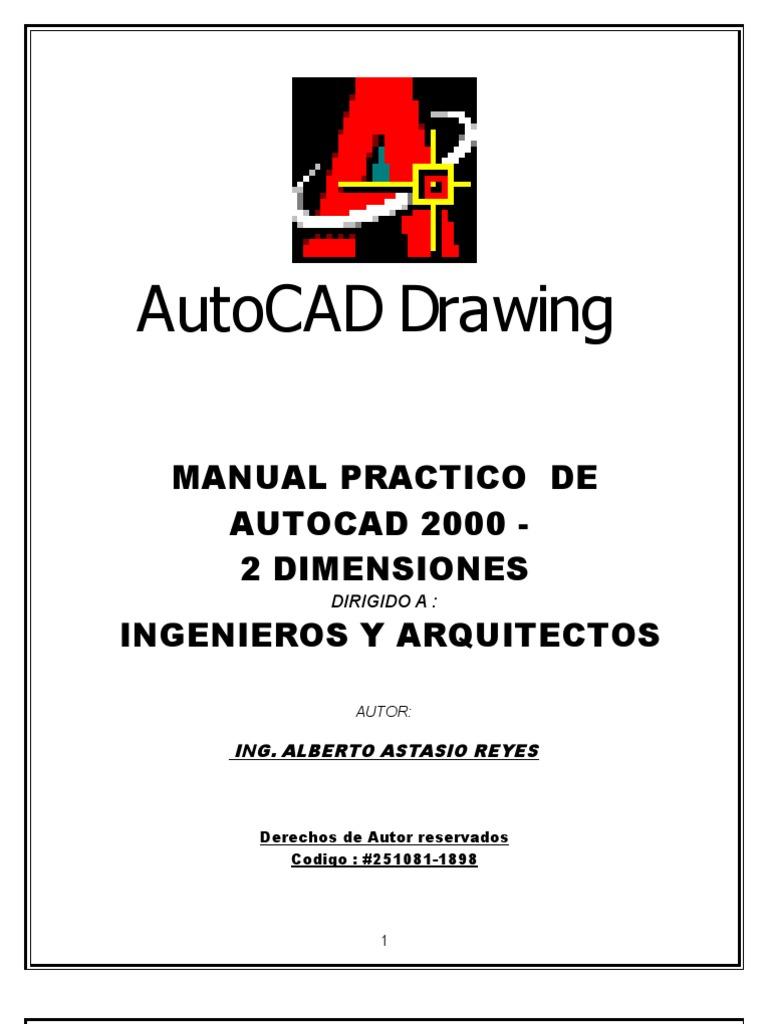 AutoCAD Drawing

MANUAL PRACTICO DE AUTOCAD 2000 - 2 DIMENSIONES

DIRIGIDO A :

INGENIEROS Y ARQUITECTOS

AUTOR:

ING. ALBERTO ASTASIO REYES

Derechos de Autor reservados
Codigo : #251081-1898

1